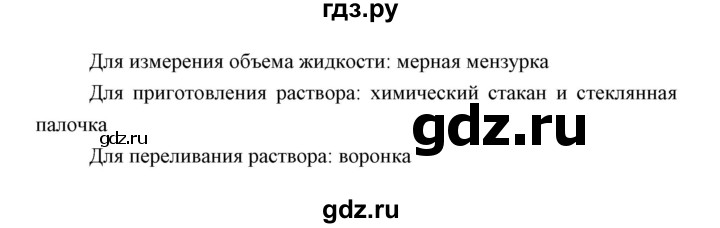 гдз.ру

Для измерения объема жидкости: мерная мензурка

Для приготовления раствора: химический стакан и стеклянная палочка

gdz.ru

gdz.ru

Для переливания раствора: воронка

gdz.ru